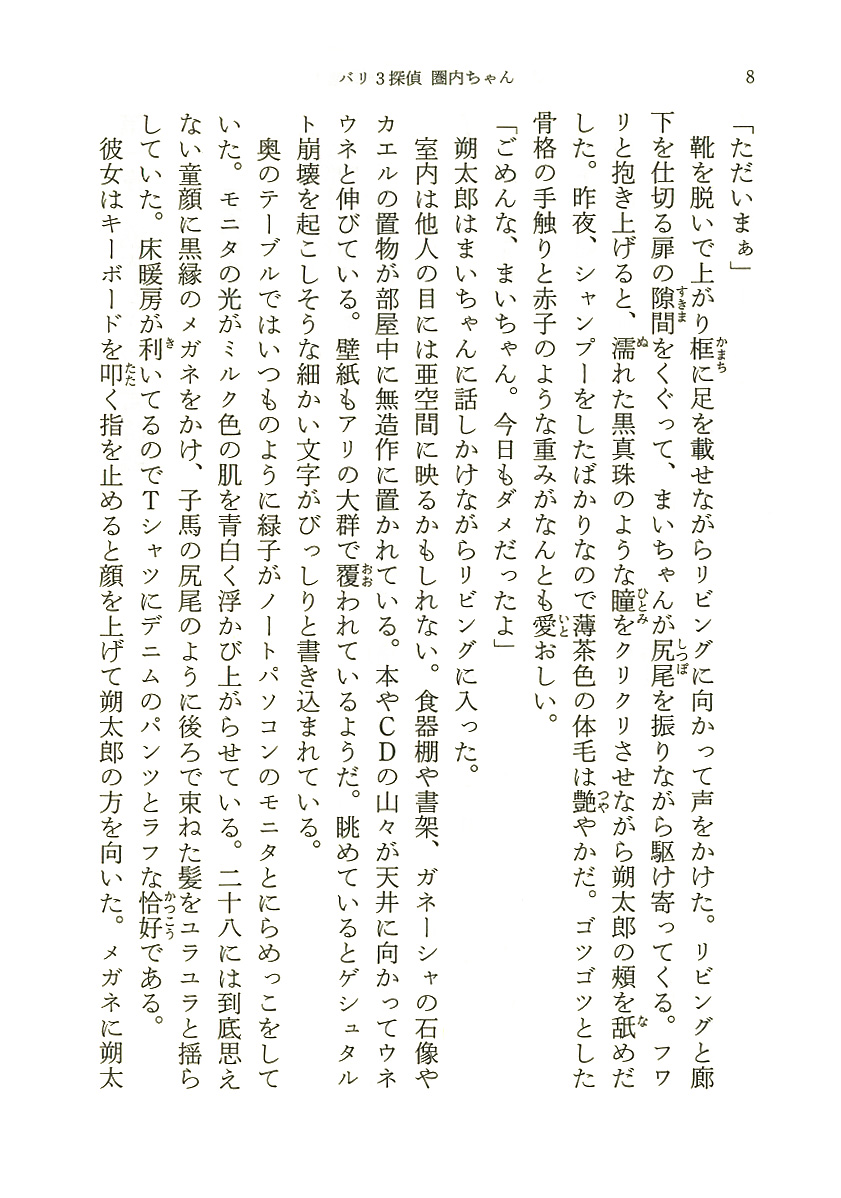 バリ３探偵 圏内ちゃん　8

「ただいまぁ」

靴を脱いで上がり框に足を載せながらリビングに向かって声をかけた。リビングと廊下を仕切る扉の隙間をくぐって、まいちゃんが尻尾を振りながら駆け寄ってくる。フワリと抱き上げると、濡れた黒真珠のような瞳をクリクリさせながら朔太郎の頬を舐めだした。昨夜、シャンプーをしたばかりなので薄茶色の体毛は艶やかだ。ゴツゴツとした骨格の手触りと赤子のような重みがなんとも愛おしい。

「ごめんな、まいちゃん。今日もダメだったよ」

朔太郎はまいちゃんに話しかけながらリビングに入った。

室内は他人の目には亜空間に映るかもしれない。食器棚や書架、ガネーシャの石像やカエルの置物が部屋中に無造作に置かれている。本やCDの山々が天井に向かってウネウネと伸びている。壁紙もアリの大群で覆われているようだ。眺めているとゲシュタルト崩壊を起こしそうな細かい文字がびっしりと書き込まれている。

奥のテーブルではいつものように緑子がノートパソコンのモニタとにらめっこをしていた。モニタの光がミルク色の肌を青白く浮かび上がらせている。二十八には到底思えない童顔に黒縁のメガネをかけ、子馬の尻尾のように後ろで束ねた髪をユラユラと揺らしていた。床暖房が利いてるのでTシャツにデニムのパンツとラフな恰好である。

彼女はキーボードを叩く指を止めると顔を上げて朔太郎の方を向いた。メガネに朔太